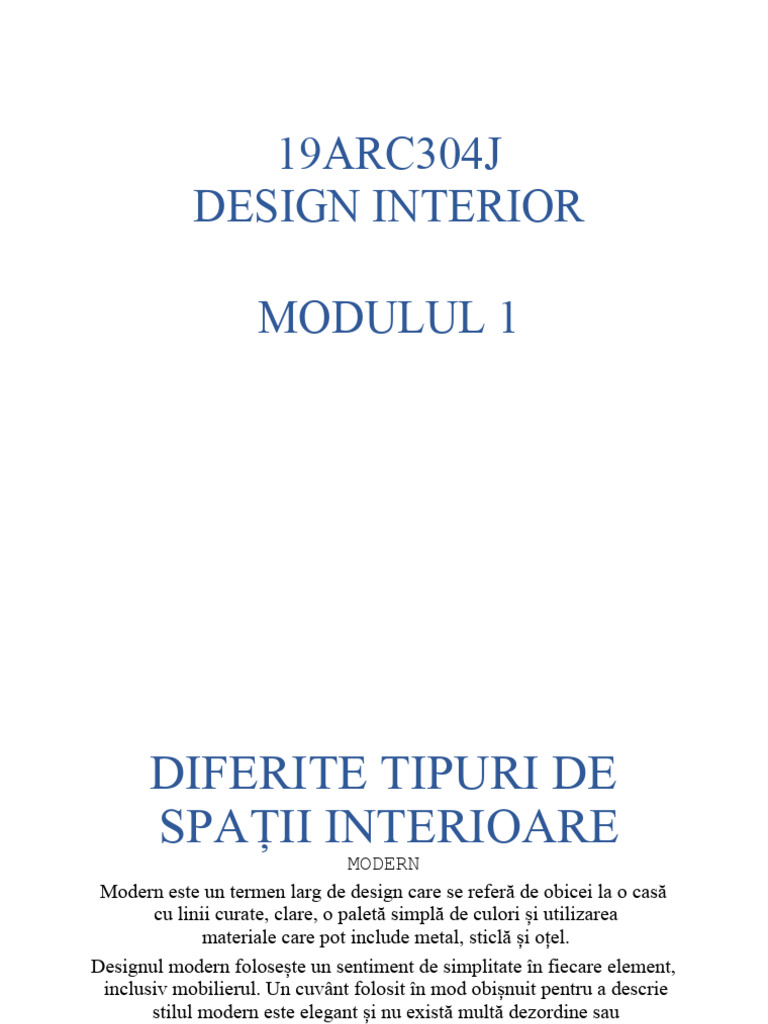 19ARC304J
DESIGN INTERIOR

MODULUL 1

DIFERITE TIPURI DE SPAȚII INTERIOARE

MODERN

Modern este un termen larg de design care se referă de obicei la o casă cu linii curate, clare, o paletă simplă de culori și utilizarea materiale care pot include metal, sticlă și oțel.

Designul modern folosește un sentiment de simplitate în fiecare element, inclusiv mobilierul. Un cuvânt folosit în mod obișnuit pentru a descrie stilul modern este elegant și nu există multă dezordine sau